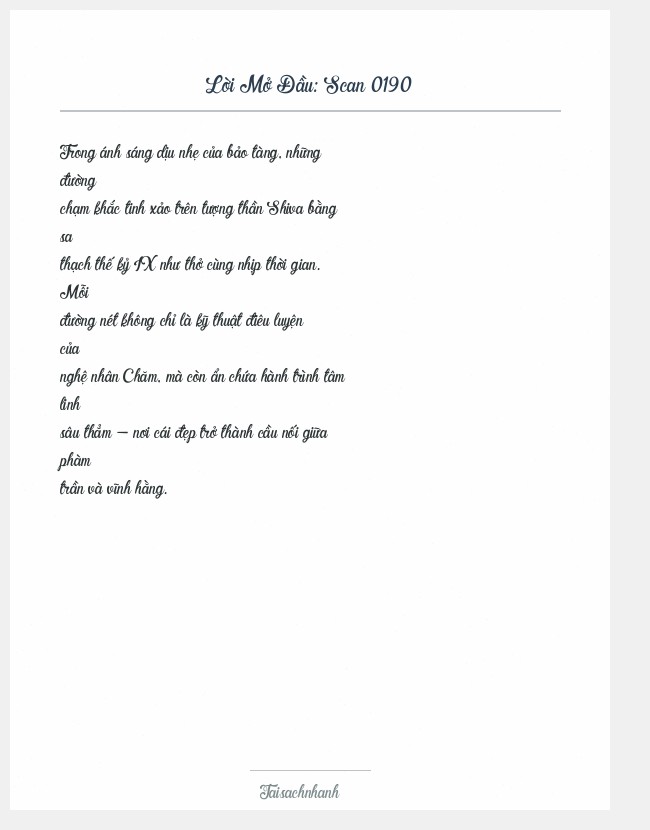 Lời Mở Đầu: Scan 0190

Trong ánh sáng dịu nhẹ của bảo tàng, những đường chạm khắc tinh xảo trên tượng thần Shiva bằng sa thạch thế kỷ IX như thở cùng nhịp thời gian. Mỗi đường nét không chỉ là kỹ thuật điêu luyện của nghệ nhân Chăm, mà còn ẩn chứa hành trình tâm linh sâu thẳm — nơi cái đẹp trở thành cầu nối giữa phàm trần và vĩnh hằng.

Taisachnhanh